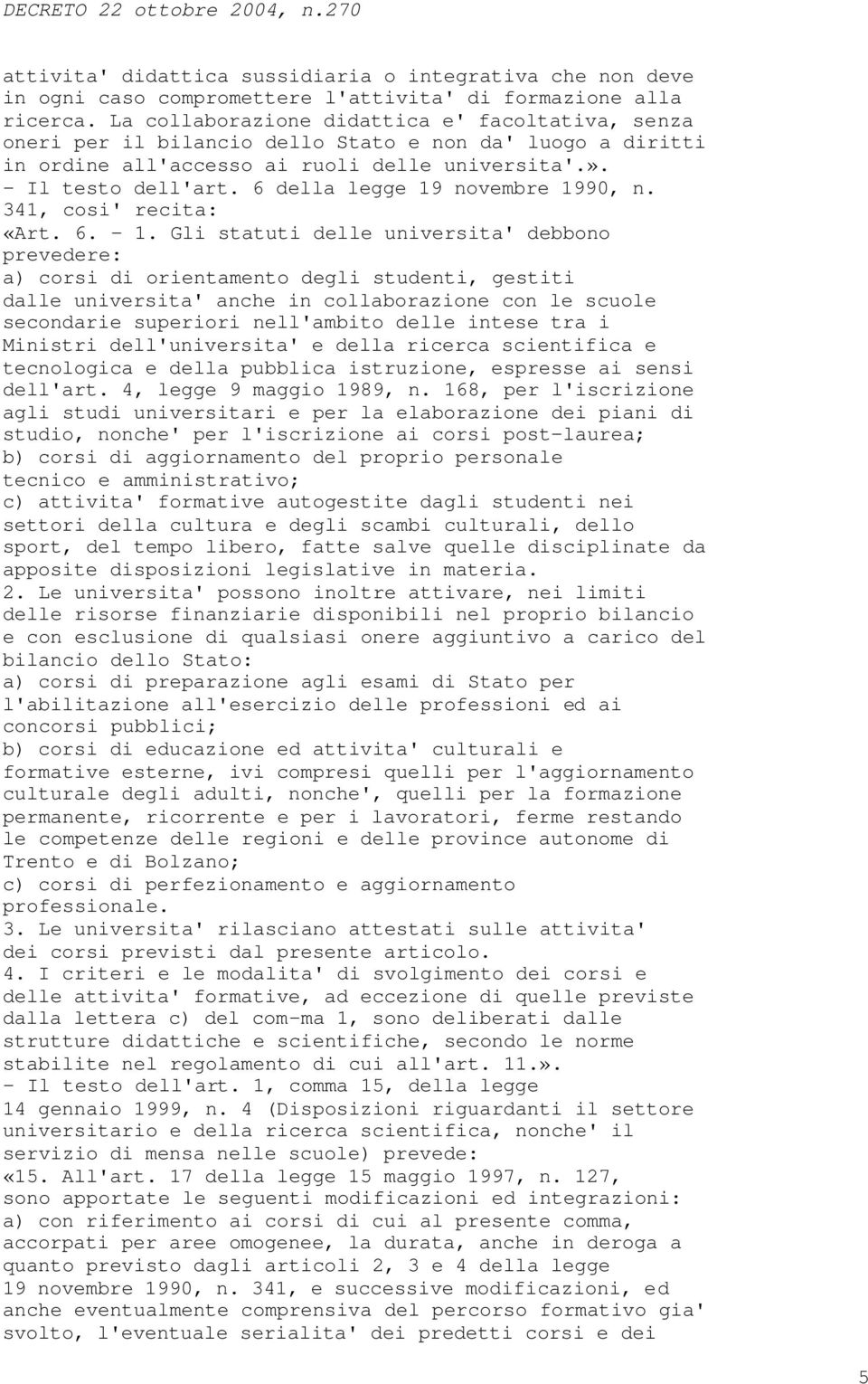 DECRETO 22 ottobre 2004, n.270

attivita' didattica sussidiaria o integrativa che non deve in ogni caso compromettere l'attivita' di formazione alla ricerca. La collaborazione didattica e' facoltativa, senza oneri per il bilancio dello Stato e non da' luogo a diritti in ordine all'accesso ai ruoli delle universita'.».
- Il testo dell'art. 6 della legge 19 novembre 1990, n. 341, cosi' recita:
«Art. 6. - 1. Gli statuti delle universita' debbono prevedere:
a) corsi di orientamento degli studenti, gestiti dalle universita' anche in collaborazione con le scuole secondarie superiori nell'ambito delle intese tra i Ministri dell'universita' e della ricerca scientifica e tecnologica e della pubblica istruzione, espresse ai sensi dell'art. 4, legge 9 maggio 1989, n. 168, per l'iscrizione agli studi universitari e per la elaborazione dei piani di studio, nonche' per l'iscrizione ai corsi post-laurea;
b) corsi di aggiornamento del proprio personale tecnico e amministrativo;
c) attivita' formative autogestite dagli studenti nei settori della cultura e degli scambi culturali, dello sport, del tempo libero, fatte salve quelle disciplinate da apposite disposizioni legislative in materia.
2. Le universita' possono inoltre attivare, nei limiti delle risorse finanziarie disponibili nel proprio bilancio e con esclusione di qualsiasi onere aggiuntivo a carico del bilancio dello Stato:
a) corsi di preparazione agli esami di Stato per l'abilitazione all'esercizio delle professioni ed ai concorsi pubblici;
b) corsi di educazione ed attivita' culturali e formative esterne, ivi compresi quelli per l'aggiornamento culturale degli adulti, nonche', quelli per la formazione permanente, ricorrente e per i lavoratori, ferme restando le competenze delle regioni e delle province autonome di Trento e di Bolzano;
c) corsi di perfezionamento e aggiornamento professionale.
3. Le universita' rilasciano attestati sulle attivita' dei corsi previsti dal presente articolo.
4. I criteri e le modalita' di svolgimento dei corsi e delle attivita' formative, ad eccezione di quelle previste dalla lettera c) del com-ma 1, sono deliberati dalle strutture didattiche e scientifiche, secondo le norme stabilite nel regolamento di cui all'art. 11.».
- Il testo dell'art. 1, comma 15, della legge 14 gennaio 1999, n. 4 (Disposizioni riguardanti il settore universitario e della ricerca scientifica, nonche' il servizio di mensa nelle scuole) prevede:
«15. All'art. 17 della legge 15 maggio 1997, n. 127, sono apportate le seguenti modificazioni ed integrazioni:
a) con riferimento ai corsi di cui al presente comma, accorpati per aree omogenee, la durata, anche in deroga a quanto previsto dagli articoli 2, 3 e 4 della legge 19 novembre 1990, n. 341, e successive modificazioni, ed anche eventualmente comprensiva del percorso formativo gia' svolto, l'eventuale serialita' dei predetti corsi e dei

5